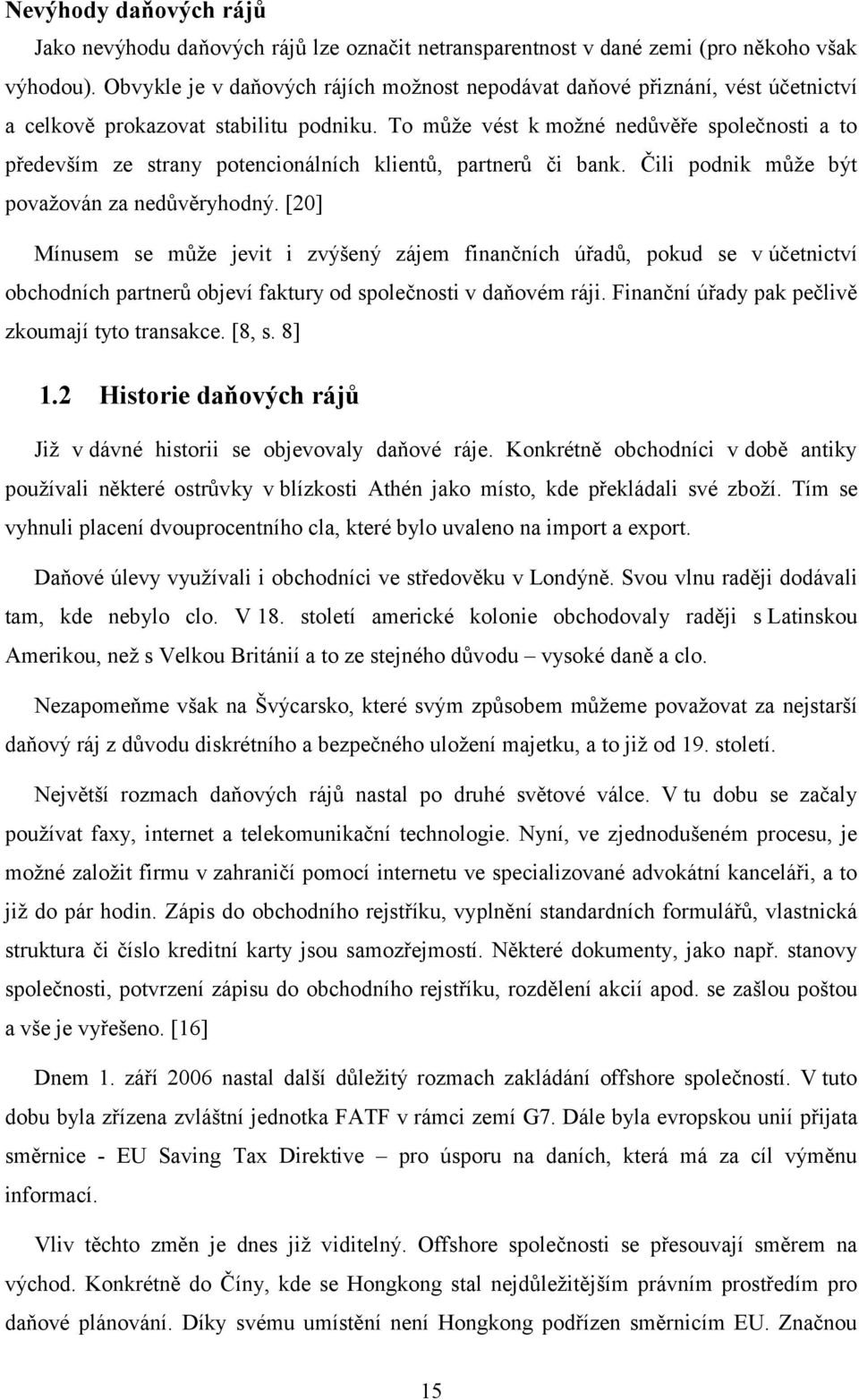 Nevýhody daňových rájů

Jako nevýhodu daňových rájů lze označit netransparentnost v dané zemi (pro někoho však výhodou). Obvykle je v daňových rájích možnost nepodávat daňové přiznání, vést účetnictví a celkově prokazovat stabilitu podniku. To může vést k možné nedůvěře společnosti a to především ze strany potencionálních klientů, partnerů či bank. Čili podnik může být považován za nedůvěryhodný. [20]

Mínusem se může jevit i zvýšený zájem finančních úřadů, pokud se v účetnictví obchodních partnerů objeví faktury od společnosti v daňovém ráji. Finanční úřady pak pečlivě zkoumají tyto transakce. [8, s. 8]

1.2 Historie daňových rájů

Již v dávné historii se objevovaly daňové ráje. Konkrétně obchodníci v době antiky používali některé ostrůvky v blízkosti Athén jako místo, kde překládali své zboží. Tím se vyhnuli placení dvouprocentního cla, které bylo uvaleno na import a export.

Daňové úlevy využívali i obchodníci ve středověku v Londýně. Svou vlnu raději dodávali tam, kde nebylo clo. V 18. století americké kolonie obchodovaly raději s Latinskou Amerikou, než s Velkou Británií a to ze stejného důvodu – vysoké daně a clo.

Nezapomeňme však na Švýcarsko, které svým způsobem můžeme považovat za nejstarší daňový ráj z důvodu diskrétního a bezpečného uložení majetku, a to již od 19. století.

Největší rozmach daňových rájů nastal po druhé světové válce. V tu dobu se začaly používat faxy, internet a telekomunikační technologie. Nyní, ve zjednodušeném procesu, je možné založit firmu v zahraničí pomocí internetu ve specializované advokátní kanceláři, a to již do pár hodin. Zápis do obchodního rejstříku, vyplnění standardních formulářů, vlastnická struktura či číslo kreditní karty jsou samozřejmostí. Některé dokumenty, jako např. stanovy společnosti, potvrzení zápisu do obchodního rejstříku, rozdělení akcií apod. se zašlou poštou a vše je vyřešeno. [16]

Dnem 1. září 2006 nastal další důležitý rozmach zakládání offshore společností. V tuto dobu byla zřízena zvláštní jednotka FATF v rámci zemí G7. Dále byla evropskou unií přijata směrnice - EU Saving Tax Direktive – pro úsporu na daních, která má za cíl výměnu informací.

Vliv těchto změn je dnes již viditelný. Offshore společnosti se přesouvají směrem na východ. Konkrétně do Číny, kde se Hongkong stal nejdůležitějším právním prostředím pro daňové plánování. Díky svému umístění není Hongkong podřízen směrnicím EU. Značnou

15